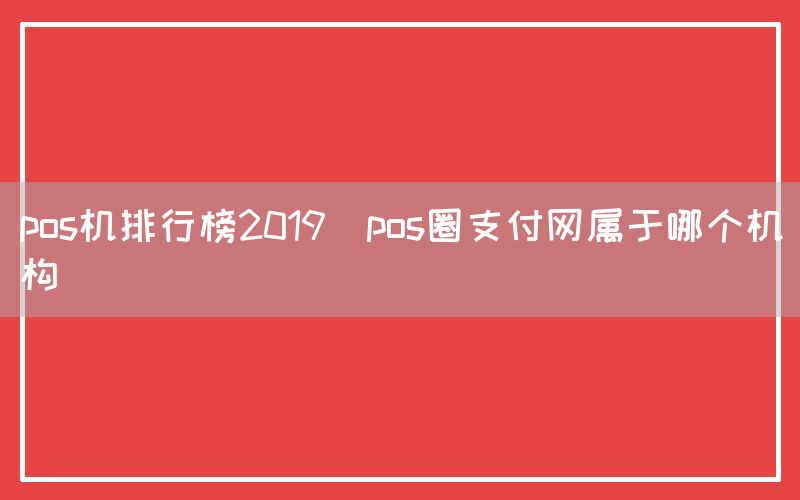 pos机排行榜2019 pos圈支付网属于哪个机构